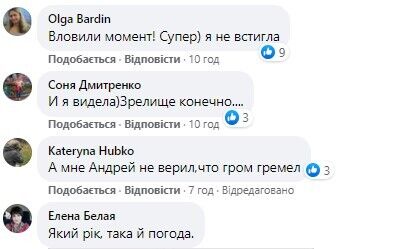 Olga Bardin
Вловили момент! Супер) я не встигла
9
Подобається · Відповісти · 10 год

Соня Дмитренко
И я видела)Зрелище конечно....
3
Подобається · Відповісти · 10 год

Kateryna Hubko
А мне Андрей не верил,что гром гремел
3
Подобається · Відповісти · 7 год · Відредаговано

Елена Белая
Який рік, така й погода.